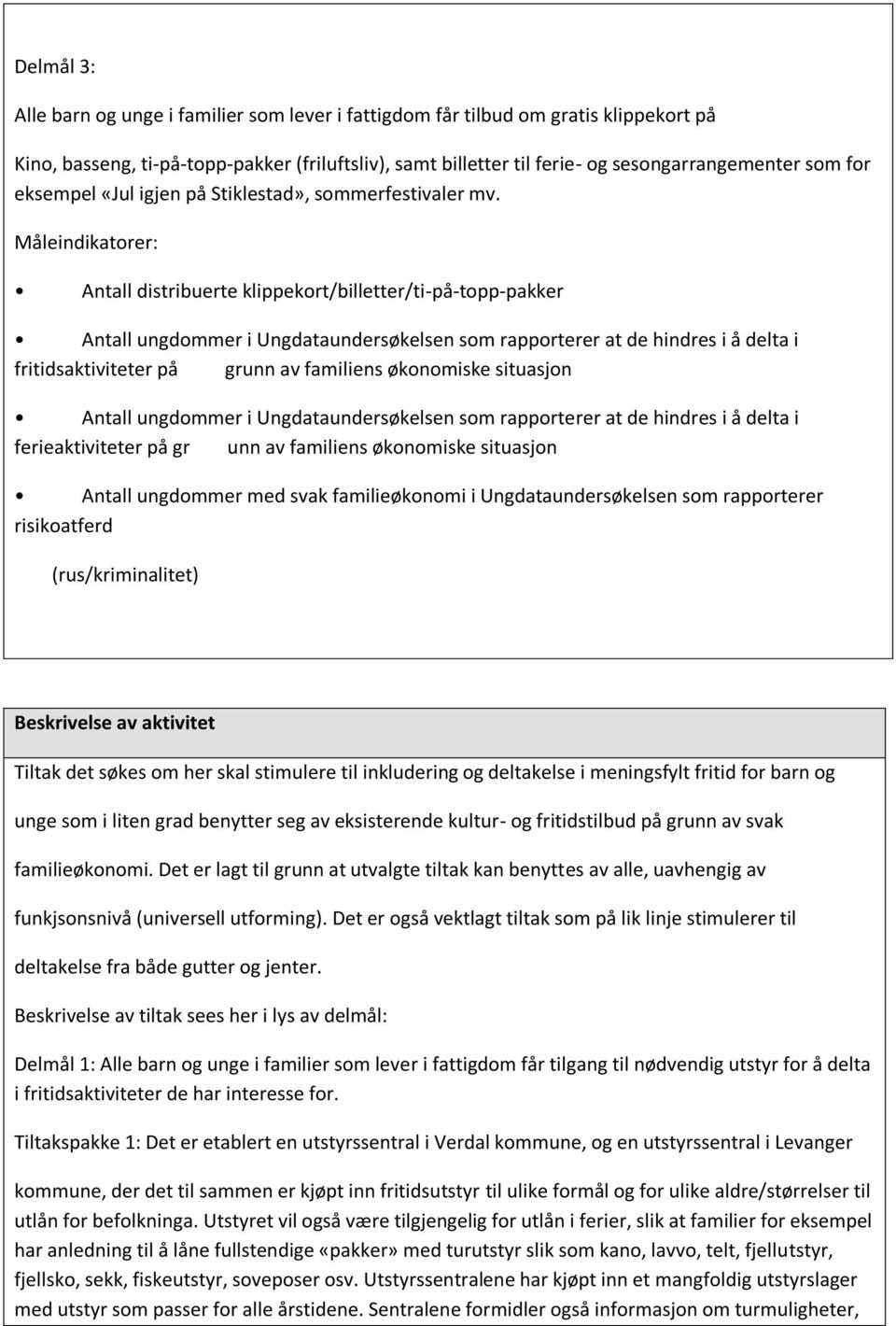 Delmål 3:

Alle barn og unge i familier som lever i fattigdom får tilbud om gratis klippekort på

Kino, basseng, ti-på-topp-pakker (friluftsliv), samt billetter til ferie- og sesongarrangementer som for eksempel «Jul igjen på Stiklestad», sommerfestivaler mv.

Måleindikatorer:

• Antall distribuerte klippekort/billetter/ti-på-topp-pakker

• Antall ungdommer i Ungdataundersøkelsen som rapporterer at de hindres i å delta i fritidsaktiviteter på grunn av familiens økonomiske situasjon

• Antall ungdommer i Ungdataundersøkelsen som rapporterer at de hindres i å delta i ferieaktiviteter på gr unn av familiens økonomiske situasjon

• Antall ungdommer med svak familieøkonomi i Ungdataundersøkelsen som rapporterer risikoatferd

(rus/kriminalitet)

Beskrivelse av aktivitet

Tiltak det søkes om her skal stimulere til inkludering og deltakelse i meningsfylt fritid for barn og unge som i liten grad benytter seg av eksisterende kultur- og fritidstilbud på grunn av svak familieøkonomi. Det er lagt til grunn at utvalgte tiltak kan benyttes av alle, uavhengig av funkjsonsnivå (universell utforming). Det er også vektlagt tiltak som på lik linje stimulerer til deltakelse fra både gutter og jenter.

Beskrivelse av tiltak sees her i lys av delmål:

Delmål 1: Alle barn og unge i familier som lever i fattigdom får tilgang til nødvendig utstyr for å delta i fritidsaktiviteter de har interesse for.

Tiltakspakke 1: Det er etablert en utstyrssentral i Verdal kommune, og en utstyrssentral i Levanger kommune, der det til sammen er kjøpt inn fritidsutstyr til ulike formål og for ulike aldre/størrelser til utlån for befolkninga. Utstyret vil også være tilgjengelig for utlån i ferier, slik at familier for eksempel har anledning til å låne fullstendige «pakker» med turutstyr slik som kano, lavvo, telt, fjellutstyr, fjellsko, sekk, fiskeutstyr, soveposer osv. Utstyrssentralene har kjøpt inn et mangfoldig utstyrslager med utstyr som passer for alle årstidene. Sentralene formidler også informasjon om turmuligheter,